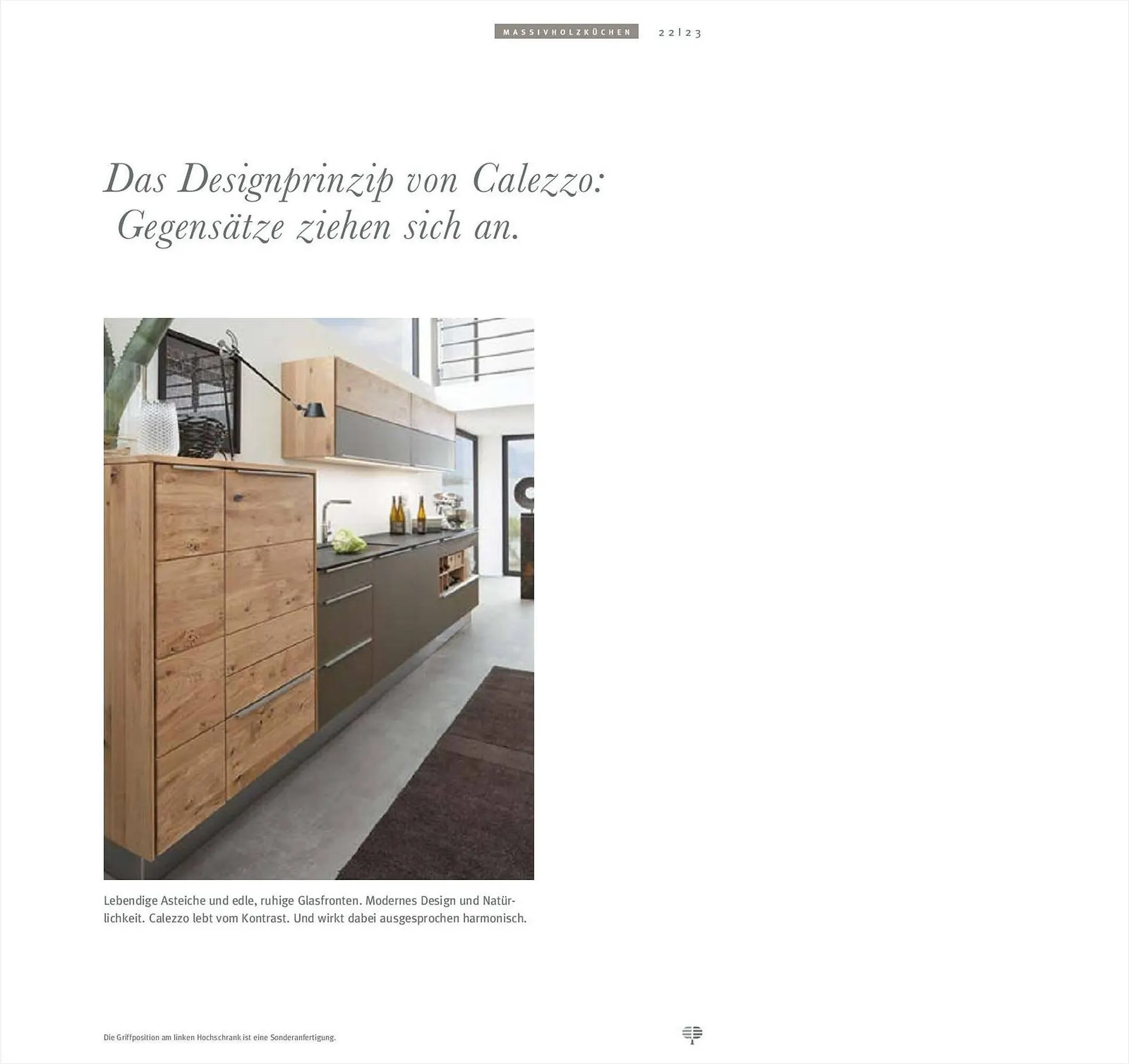 MASSIVHOLZKÜCHEN 22|23

Das Designprinzip von Calezzo: Gegensätze ziehen sich an.

Lebendige Asteiche und edle, ruhige Glasfronten. Modernes Design und Natürlichkeit. Calezzo lebt vom Kontrast. Und wirkt dabei ausgesprochen harmonisch.

Die Griffposition am linken Hochschrank ist eine Sonderanfertigung.